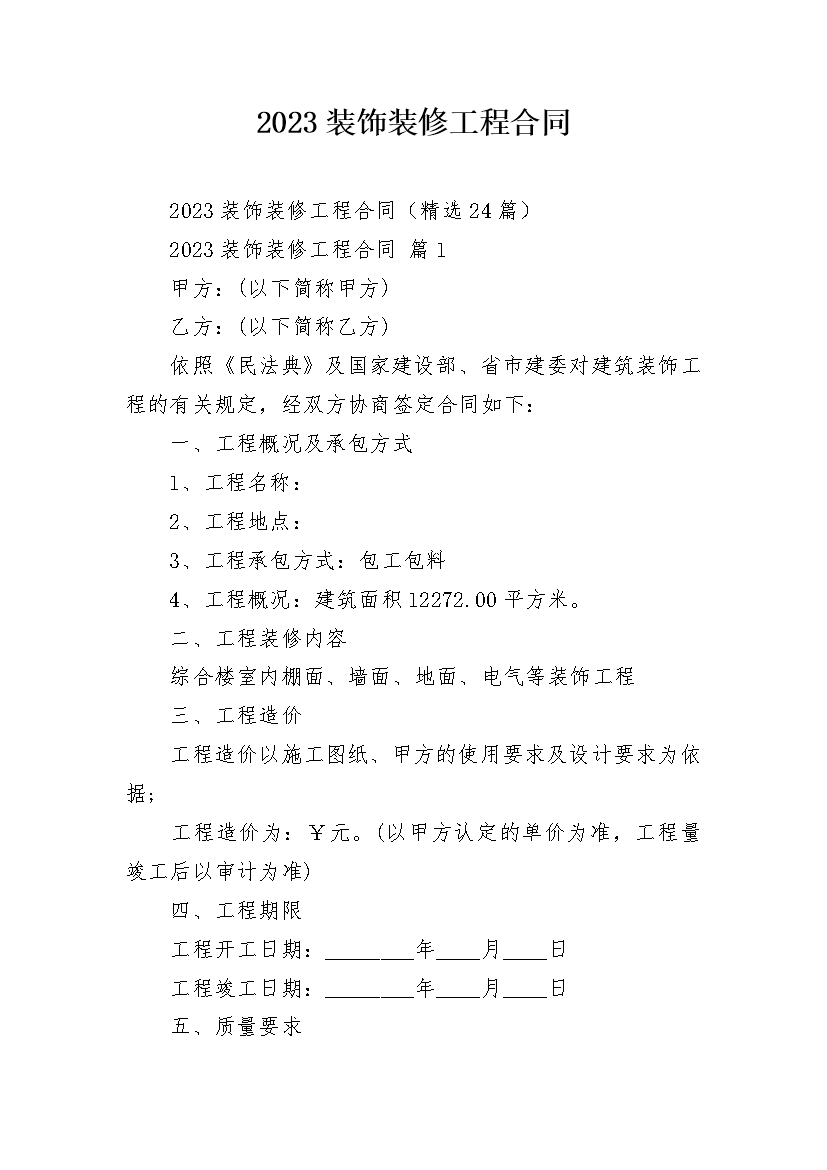 2023 装饰装修工程合同

2023 装饰装修工程合同（精选 24 篇）

2023 装饰装修工程合同 篇 1

甲方：（以下简称甲方）

乙方：（以下简称乙方）

依照《民法典》及国家建设部、省市建委对建筑装饰工程的有关规定，经双方协商签定合同如下：

一、工程概况及承包方式

1、工程名称：

2、工程地点：

3、工程承包方式：包工包料

4、工程概况：建筑面积 12272.00 平方米。

二、工程装修内容

综合楼室内棚面、墙面、地面、电气等装饰工程

三、工程造价

工程造价以施工图纸、甲方的使用要求及设计要求为依据；

工程造价为：￥元。（以甲方认定的单价为准，工程量竣工后以审计为准）

四、工程期限

工程开工日期：________年____月____日

工程竣工日期：________年____月____日

五、质量要求